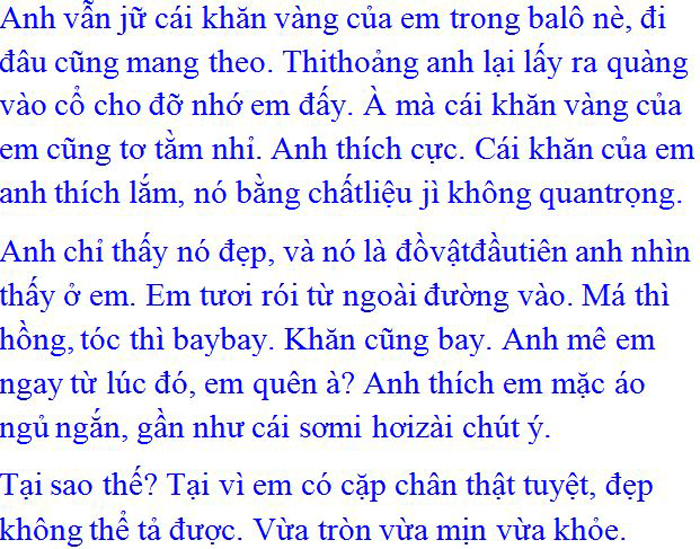 Anh vẫn jữ cái khăn vàng của em trong balô nè, đi đâu cũng mang theo. Thithoảng anh lại lấy ra quàng vào cổ cho đỡ nhớ em đấy. À mà cái khăn vàng của em cũng tơ tằm nhỉ. Anh thích cực. Cái khăn của em anh thích lắm, nó bằng chấtliệu jì không quantrọng.

Anh chỉ thấy nó đẹp, và nó là đồvậtđầutiên anh nhìn thấy ở em. Em tươi rói từ ngoài đường vào. Má thì hồng, tóc thì baybay. Khăn cũng bay. Anh mê em ngay từ lúc đó, em quên à? Anh thích em mặc áo ngủ ngắn, gần như cái sơmi hơizài chút ý.

Tại sao thế? Tại vì em có cặp chân thật tuyệt, đẹp không thể tả được. Vừa tròn vừa mịn vừa khỏe.